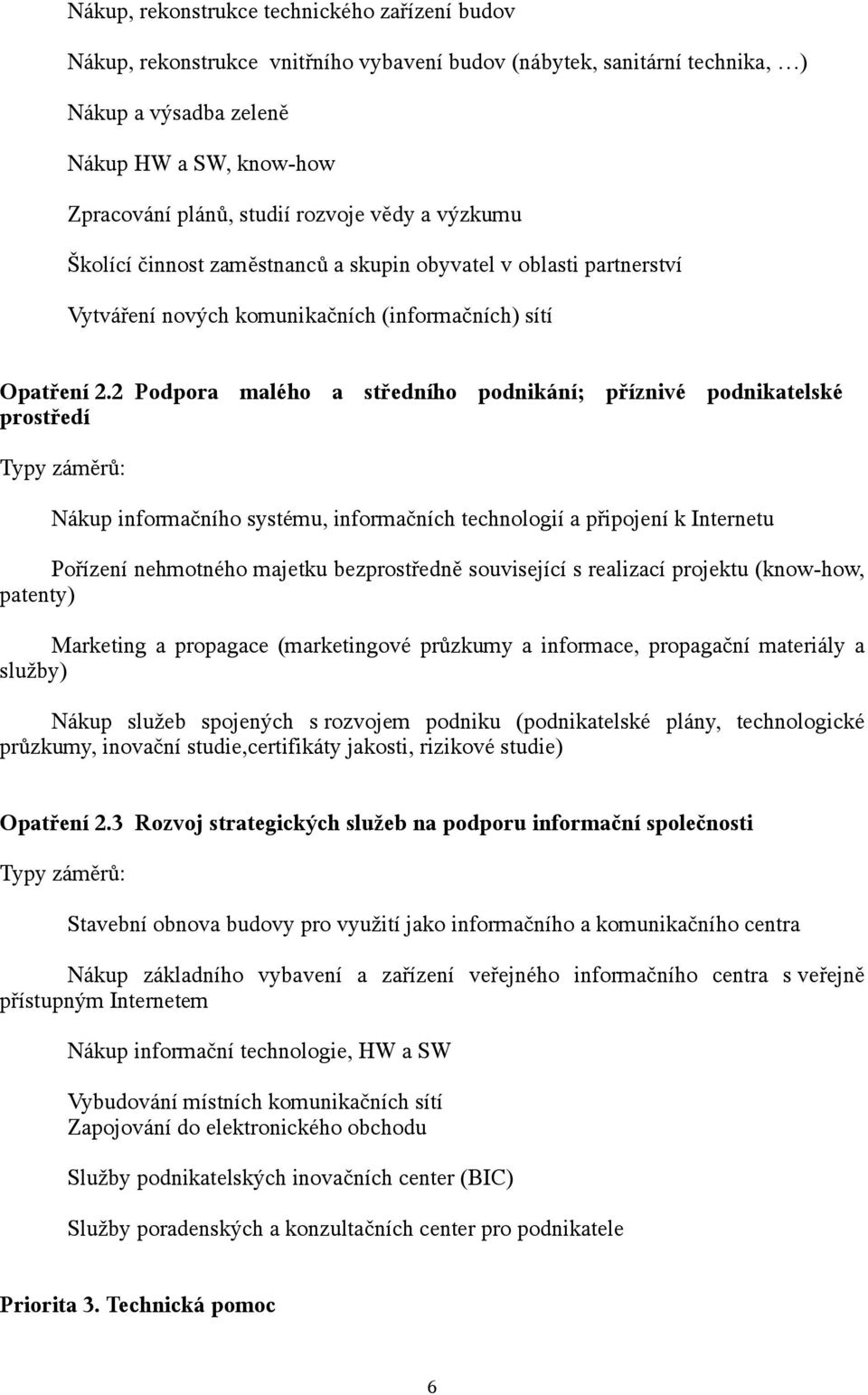 Nákup, rekonstrukce technického zařízení budov

Nákup, rekonstrukce vnitřního vybavení budov (nábytek, sanitární technika, …)

Nákup a výsadba zeleně

Nákup HW a SW, know-how

Zpracování plánů, studií rozvoje vědy a výzkumu

Školící činnost zaměstnanců a skupin obyvatel v oblasti partnerství

Vytváření nových komunikačních (informačních) sítí

Opatření 2.2 Podpora malého a středního podnikání; příznivé podnikatelské prostředí

Typy záměrů:

Nákup informačního systému, informačních technologií a připojení k Internetu

Pořízení nehmotného majetku bezprostředně související s realizací projektu (know-how, patenty)

Marketing a propagace (marketingové průzkumy a informace, propagační materiály a služby)

Nákup služeb spojených s rozvojem podniku (podnikatelské plány, technologické průzkumy, inovační studie,certifikáty jakosti, rizikové studie)

Opatření 2.3 Rozvoj strategických služeb na podporu informační společnosti

Typy záměrů:

Stavební obnova budovy pro využití jako informačního a komunikačního centra

Nákup základního vybavení a zařízení veřejného informačního centra s veřejně přístupným Internetem

Nákup informační technologie, HW a SW

Vybudování místních komunikačních sítí
Zapojování do elektronického obchodu

Služby podnikatelských inovačních center (BIC)

Služby poradenských a konzultačních center pro podnikatele

Priorita 3. Technická pomoc

6